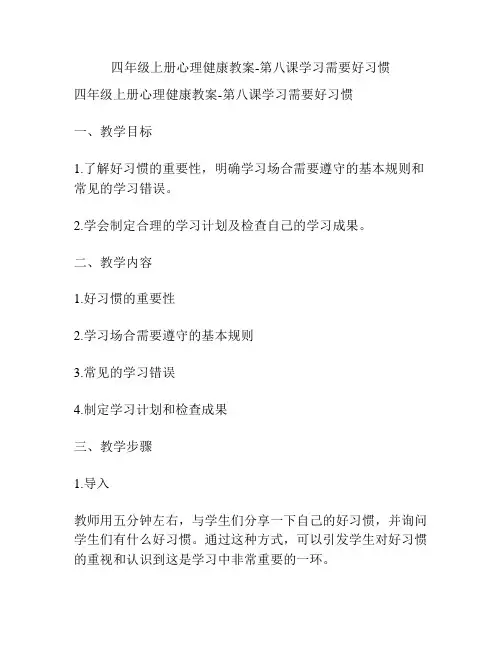 四年级上册心理健康教案-第八课学习需要好习惯

四年级上册心理健康教案-第八课学习需要好习惯

一、教学目标

1.了解好习惯的重要性，明确学习场合需要遵守的基本规则和常见的学习错误。

2.学会制定合理的学习计划及检查自己的学习成果。

二、教学内容

1.好习惯的重要性

2.学习场合需要遵守的基本规则

3.常见的学习错误

4.制定学习计划和检查成果

三、教学步骤

1.导入

教师用五分钟左右，与学生们分享一下自己的好习惯，并询问学生们有什么好习惯。通过这种方式，可以引发学生对好习惯的重视和认识到这是学习中非常重要的一环。